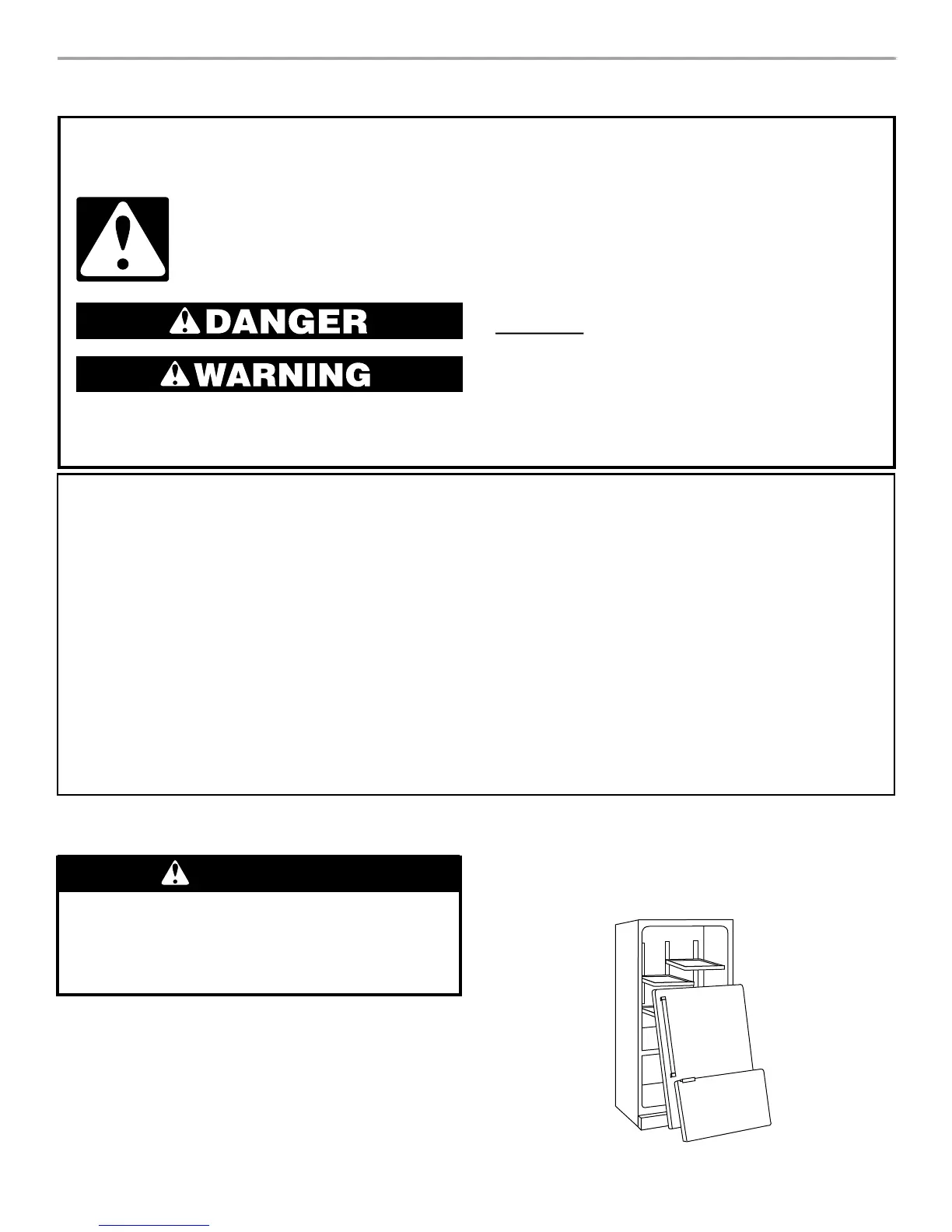 DANGER

WARNING